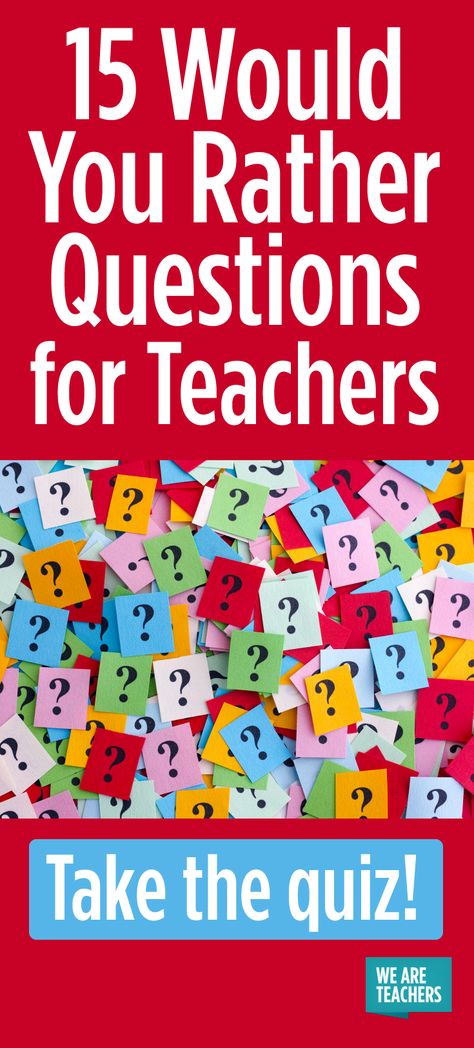 15 Would You Rather Questions for Teachers

Take the quiz!

WE ARE TEACHERS